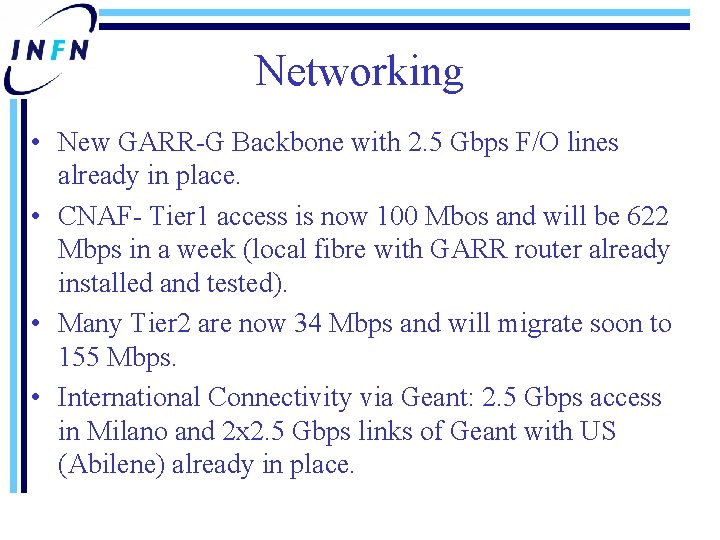 INFN

Networking

• New GARR-G Backbone with 2.5 Gbps F/O lines already in place.

• CNAF- Tier1 access is now 100 Mbos and will be 622 Mbps in a week (local fibre with GARR router already installed and tested).

• Many Tier2 are now 34 Mbps and will migrate soon to 155 Mbps.

• International Connectivity via Geant: 2.5 Gbps access in Milano and 2x2.5 Gbps links of Geant with US (Abilene) already in place.